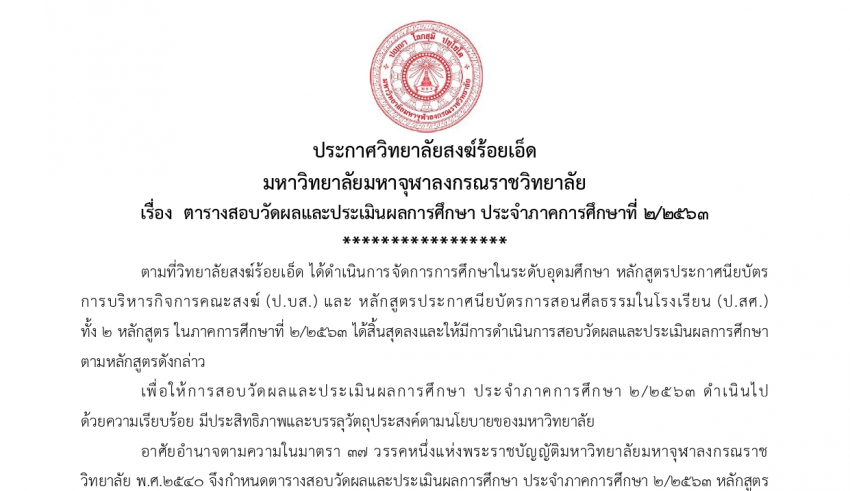 ประกาศวิทยาลัยสงฆ์ร้อยเอ็ด
มหาวิทยาลัยมหาจุฬาลงกรณราชวิทยาลัย
เรื่อง ตารางสอบวัดผลและประเมินผลการศึกษา ประจำภาคการศึกษาที่ ๒/๒๕๖๓
*****************

ตามที่วิทยาลัยสงฆ์ร้อยเอ็ด ได้ดำเนินการจัดการการศึกษาในระดับอุดมศึกษา หลักสูตรประกาศนียบัตรการบริหารกิจการคณะสงฆ์ (ป.บส.) และ หลักสูตรประกาศนียบัตรการสอนศีลธรรมในโรงเรียน (ป.สศ.) ทั้ง ๒ หลักสูตร ในภาคการศึกษาที่ ๒/๒๕๖๓ ได้สิ้นสุดลงและให้มีการดำเนินการสอบวัดผลและประเมินผลการศึกษาตามหลักสูตรดังกล่าว

เพื่อให้การสอบวัดผลและประเมินผลการศึกษา ประจำภาคการศึกษา ๒/๒๕๖๓ ดำเนินไปด้วยความเรียบร้อย มีประสิทธิภาพและบรรลุวัตถุประสงค์ตามนโยบายของมหาวิทยาลัย

อาศัยอำนาจตามความในมาตรา ๓๗ วรรคหนึ่งแห่งพระราชบัญญัติมหาวิทยาลัยมหาจุฬาลงกรณราชวิทยาลัย พ.ศ.๒๕๔๐ จึงกำหนดตารางสอบวัดผลและประเมินผลการศึกษา ประจำภาคการศึกษา ๒/๒๕๖๓ หลักสูตร